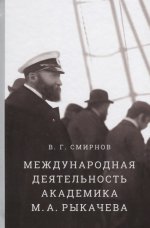 В. Г. СМИРНОВ

МЕЖДУНАРОДНАЯ ДЕЯТЕЛЬНОСТЬ АКАДЕМИКА М. А. РЫКАЧЕВА